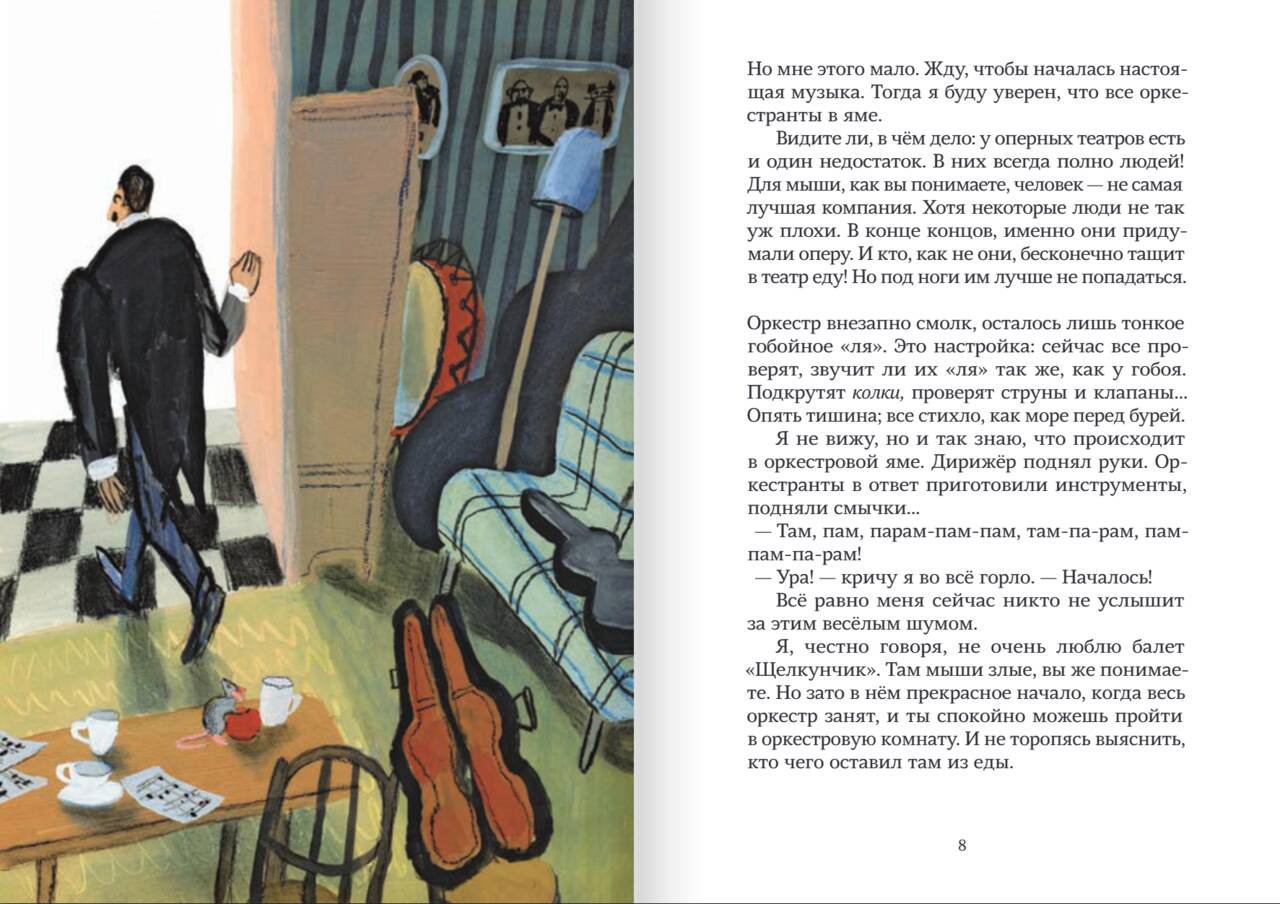 Но мне этого мало. Жду, чтобы началась настоящая музыка. Тогда я буду уверен, что все оркестранты в яме.

Видите ли, в чём дело: у оперных театров есть и один недостаток. В них всегда полно людей! Для мыши, как вы понимаете, человек — не самая лучшая компания. Хотя некоторые люди не так уж плохи. В конце концов, именно они придумали оперу. И кто, как не они, бесконечно тащит в театр еду! Но под ноги им лучше не попадаться.

Оркестр внезапно смолк, осталось лишь тонкое гобойное «ля». Это настройка: сейчас все проверят, звучит ли их «ля» так же, как у гобоя. Подкрутят колки, проверят струны и клапаны... Опять тишина; все стихло, как море перед бурей.

Я не вижу, но и так знаю, что происходит в оркестровой яме. Дирижёр поднял руки. Оркестранты в ответ приготовили инструменты, подняли смычки...

— Там, пам, парам-пам-пам, там-па-рам, пам-пам-па-рам!

— Ура! — кричу я во всё горло. — Началось!

Всё равно меня сейчас никто не услышит за этим весёлым шумом.

Я, честно говоря, не очень люблю балет «Щелкунчик». Там мыши злые, вы же понимаете. Но зато в нём прекрасное начало, когда весь оркестр занят, и ты спокойно можешь пройти в оркестровую комнату. И не торопясь выяснить, кто чего оставил там из еды.

8